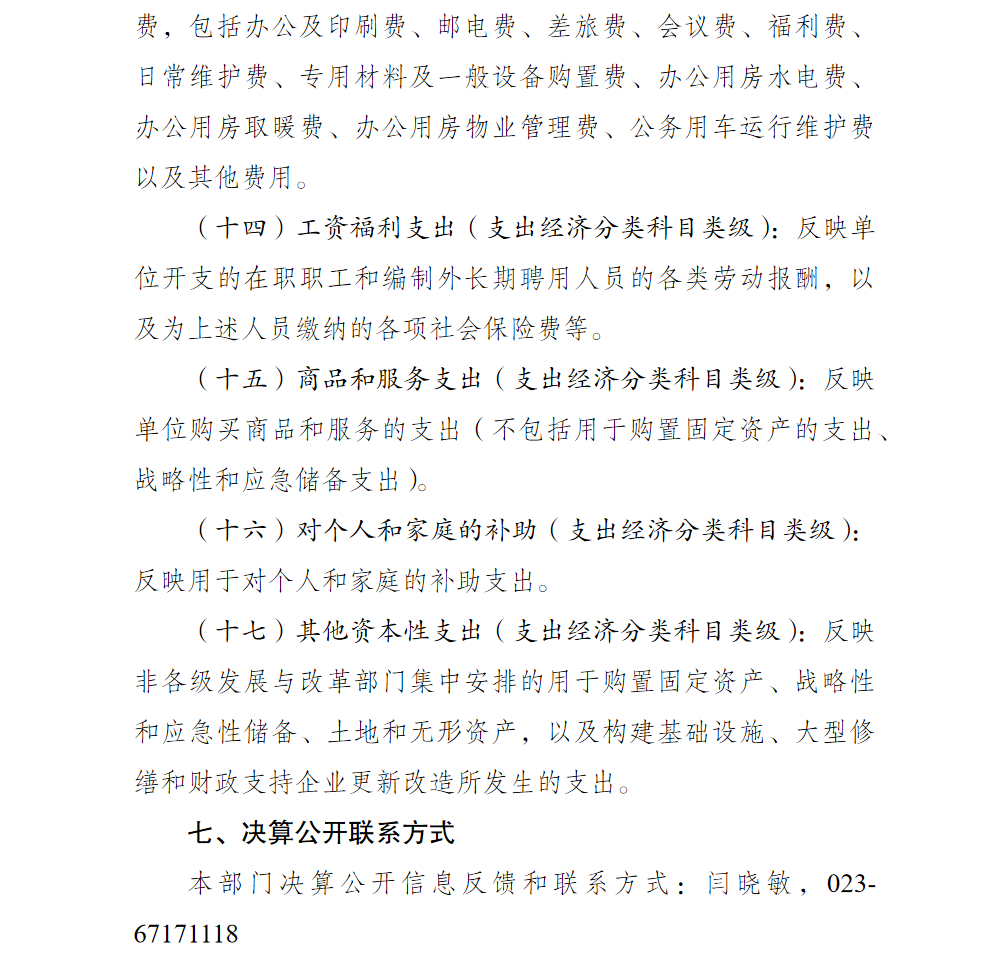 费，包括办公及印刷费、邮电费、差旅费、会议费、福利费、日常维护费、专用材料及一般设备购置费、办公用房水电费、办公用房取暖费、办公用房物业管理费、公务用车运行维护费以及其他费用。

（十四）工资福利支出（支出经济分类科目类级）：反映单位开支的在职职工和编制外长期聘用人员的各类劳动报酬，以及为上述人员缴纳的各项社会保险费等。

（十五）商品和服务支出（支出经济分类科目类级）：反映单位购买商品和服务的支出（不包括用于购置固定资产的支出、战略性和应急储备支出）。

（十六）对个人和家庭的补助（支出经济分类科目类级）：反映用于对个人和家庭的补助支出。

（十七）其他资本性支出（支出经济分类科目类级）：反映非各级发展与改革部门集中安排的用于购置固定资产、战略性和应急性储备、土地和无形资产，以及构建基础设施、大型修缮和财政支持企业更新改造所发生的支出。

七、决算公开联系方式

本部门决算公开信息反馈和联系方式：闫晓敏，023-67171118